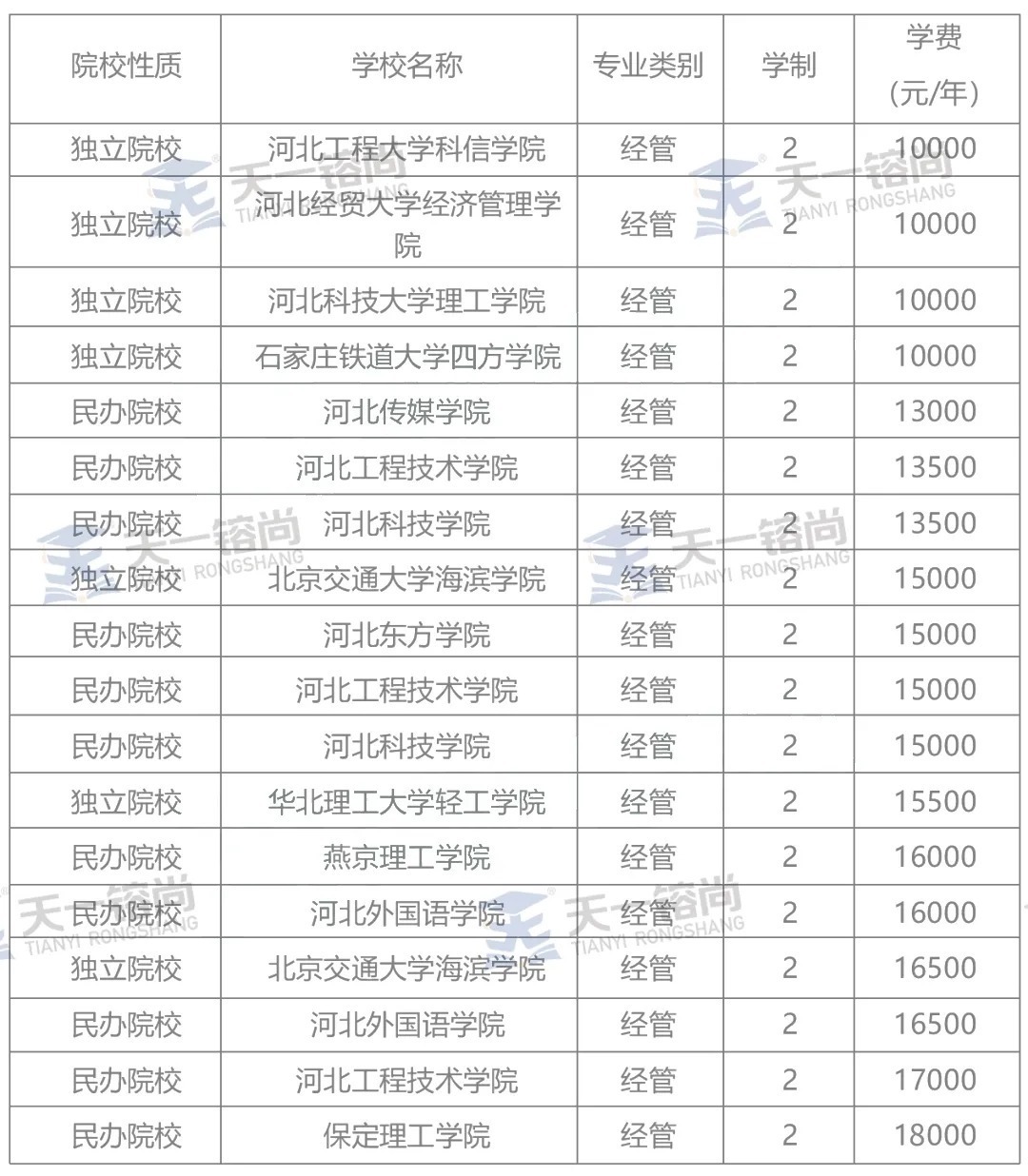 | 院校性质 | 学校名称 | 专业类别 | 学制 | 学费（元/年） |
|---|---|---|---|---|
| 独立院校 | 河北工程大学科信学院 | 经管 | 2 | 10000 |
| 独立院校 | 河北经贸大学经济管理学院 | 经管 | 2 | 10000 |
| 独立院校 | 河北科技大学理工学院 | 经管 | 2 | 10000 |
| 独立院校 | 石家庄铁道大学四方学院 | 经管 | 2 | 10000 |
| 民办院校 | 河北传媒学院 | 经管 | 2 | 13000 |
| 民办院校 | 河北工程技术学院 | 经管 | 2 | 13500 |
| 民办院校 | 河北科技学院 | 经管 | 2 | 13500 |
| 独立院校 | 北京交通大学海滨学院 | 经管 | 2 | 15000 |
| 民办院校 | 河北东方学院 | 经管 | 2 | 15000 |
| 民办院校 | 河北工程技术学院 | 经管 | 2 | 15000 |
| 民办院校 | 河北科技学院 | 经管 | 2 | 15000 |
| 独立院校 | 华北理工大学轻工学院 | 经管 | 2 | 15500 |
| 民办院校 | 燕京理工学院 | 经管 | 2 | 16000 |
| 民办院校 | 河北外国语学院 | 经管 | 2 | 16000 |
| 独立院校 | 北京交通大学海滨学院 | 经管 | 2 | 16500 |
| 民办院校 | 河北外国语学院 | 经管 | 2 | 16500 |
| 民办院校 | 河北工程技术学院 | 经管 | 2 | 17000 |
| 民办院校 | 保定理工学院 | 经管 | 2 | 18000 |

天一镕尚 TIANYI RONGSHANG